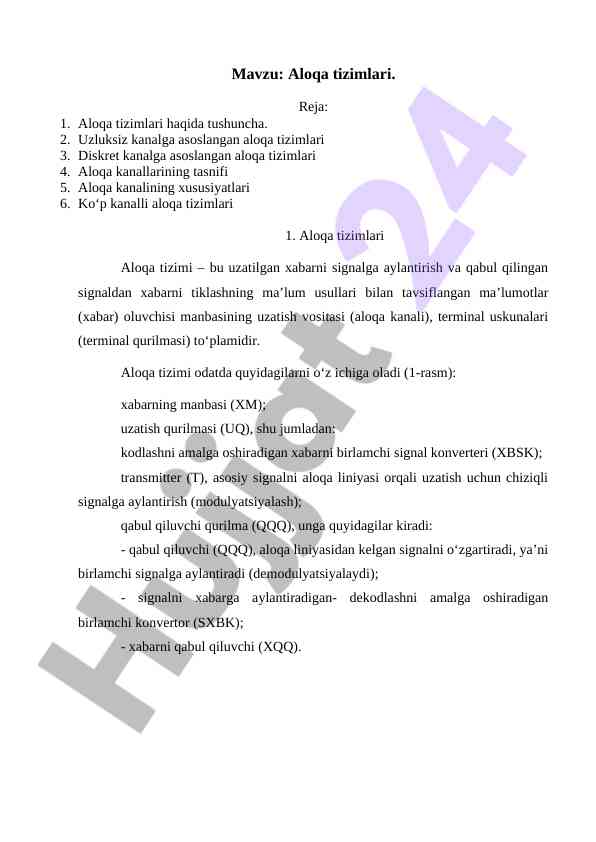 Mavzu: Aloqa tizimlari.

Reja:
1. Aloqa tizimlari haqida tushuncha.
2. Uzluksiz kanalga asoslangan aloqa tizimlari
3. Diskret kanalga asoslangan aloqa tizimlari
4. Aloqa kanallarining tasnifi
5. Aloqa kanalining xususiyatlari
6. Ko‘p kanalli aloqa tizimlari

1. Aloqa tizimlari

Aloqa tizimi – bu uzatilgan xabarni signalga aylantirish va qabul qilingan signaldan xabarni tiklashning ma’lum usullari bilan tavsiflangan ma’lumotlar (xabar) oluvchisi manbasining uzatish vositasi (aloqa kanali), terminal uskunalari (terminal qurilmasi) to‘plamidir.

Aloqa tizimi odatda quyidagilarni o‘z ichiga oladi (1-rasm):

xabarning manbasi (XM);

uzatish qurilmasi (UQ), shu jumladan:

kodlashni amalga oshiradigan xabarni birlamchi signal konverteri (XBSK);

transmitter (T), asosiy signalni aloqa liniyasi orqali uzatish uchun chiziqli signalga aylantirish (modulyatsiyalash);

qabul qiluvchi qurilma (QQQ), unga quyidagilar kiradi:

- qabul qiluvchi (QQQ), aloqa liniyasidan kelgan signalni o‘zgartiradi, ya’ni birlamchi signalga aylantiradi (demodulyatsiyalaydi);

- signalni xabarga aylantiradigan- dekodlashni amalga oshiradigan birlamchi konvertor (SXBK);

- xabarni qabul qiluvchi (XQQ).

Hujjat24